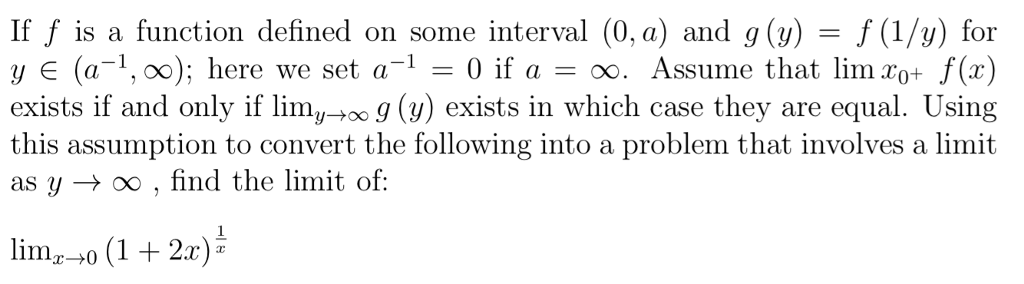 If $f$ is a function defined on some interval $(0, a)$ and $g(y) = f(1/y)$ for $y \in (a^{-1}, \infty)$; here we set $a^{-1} = 0$ if $a = \infty$. Assume that $\lim x_{0^+} f(x)$ exists if and only if $\lim_{y \to \infty} g(y)$ exists in which case they are equal. Using this assumption to convert the following into a problem that involves a limit as $y \to \infty$ , find the limit of:

$\lim_{x \to 0} (1 + 2x)^{\frac{1}{x}}$